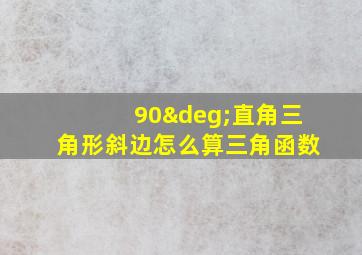 90&deg;直角三角形斜边怎么算三角函数